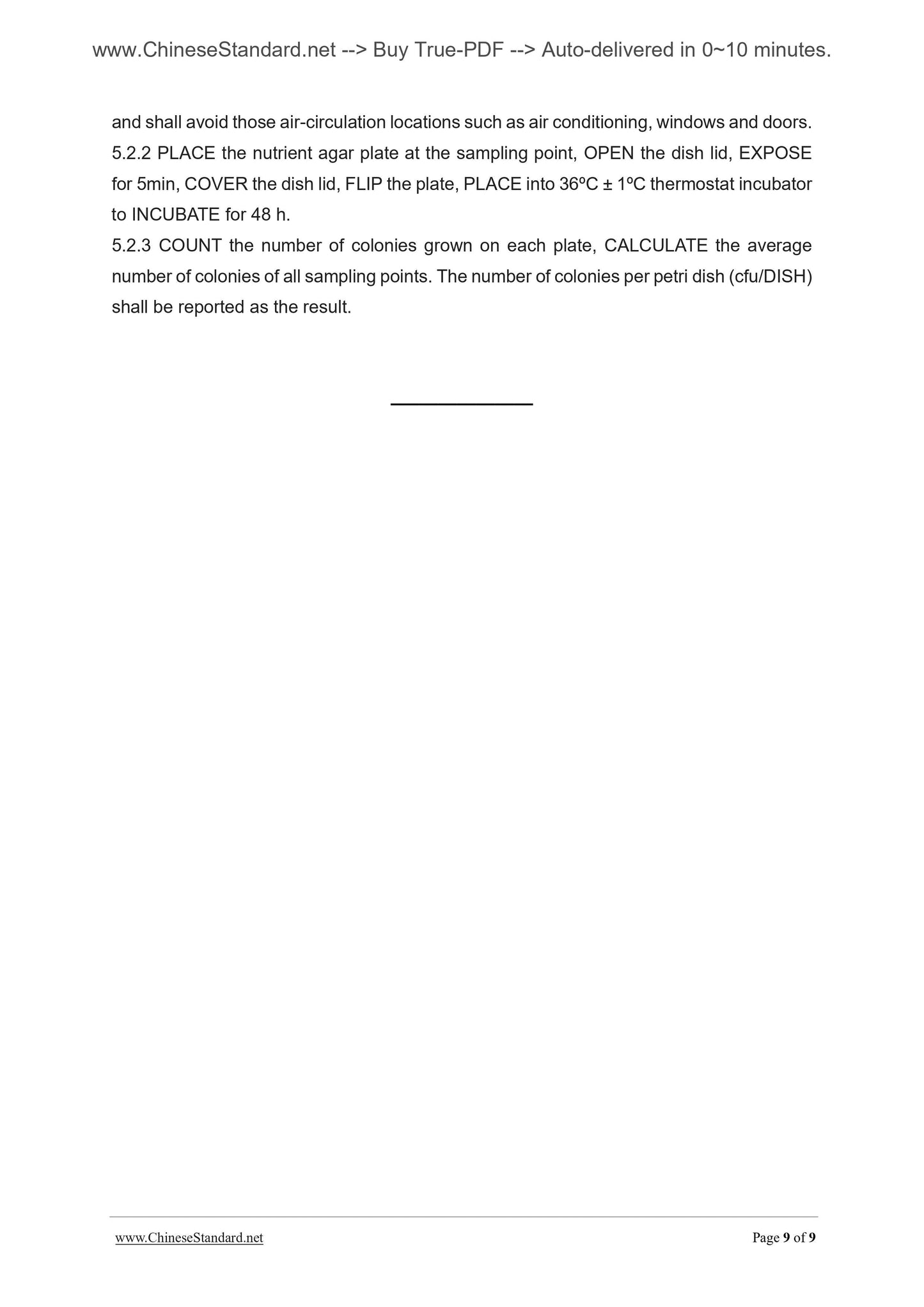 www.ChineseStandard.net --> Buy True-PDF --> Auto-delivered in 0~10 minutes.

and shall avoid those air-circulation locations such as air conditioning, windows and doors.

5.2.2 PLACE the nutrient agar plate at the sampling point, OPEN the dish lid, EXPOSE for 5min, COVER the dish lid, FLIP the plate, PLACE into 36ºC ± 1ºC thermostat incubator to INCUBATE for 48 h.

5.2.3 COUNT the number of colonies grown on each plate, CALCULATE the average number of colonies of all sampling points. The number of colonies per petri dish (cfu/DISH) shall be reported as the result.

www.ChineseStandard.net

Page 9 of 9